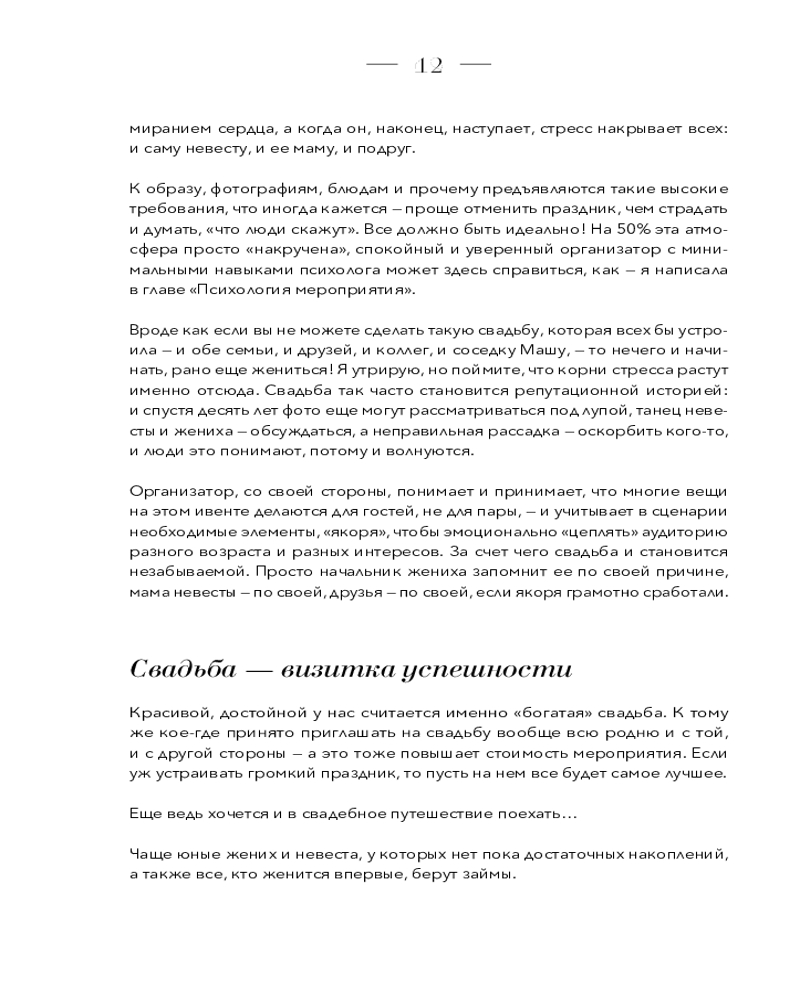 — 12 —

миранием сердца, а когда он, наконец, наступает, стресс накрывает всех: и саму невесту, и ее маму, и подруг.

К образу, фотографиям, блюдам и прочему предъявляются такие высокие требования, что иногда кажется – проще отменить праздник, чем страдать и думать, «что люди скажут». Все должно быть идеально! На 50% эта атмосфера просто «накручена», спокойный и уверенный организатор с минимальными навыками психолога может здесь справиться, как – я написала в главе «Психология мероприятия».

Вроде как если вы не можете сделать такую свадьбу, которая всех бы устроила – и обе семьи, и друзей, и коллег, и соседку Машу, – то нечего и начинать, рано еще жениться! Я утрирую, но поймите, что корни стресса растут именно отсюда. Свадьба так часто становится репутационной историей: и спустя десять лет фото еще могут рассматриваться под лупой, танец невесты и жениха – обсуждаться, а неправильная рассадка – оскорбить кого-то, и люди это понимают, потому и волнуются.

Организатор, со своей стороны, понимает и принимает, что многие вещи на этом ивенте делаются для гостей, не для пары, – и учитывает в сценарии необходимые элементы, «якоря», чтобы эмоционально «цеплять» аудиторию разного возраста и разных интересов. За счет чего свадьба и становится незабываемой. Просто начальник жениха запомнит ее по своей причине, мама невесты – по своей, друзья – по своей, если якоря грамотно сработали.

Свадьба — визитка успешности

Красивой, достойной у нас считается именно «богатая» свадьба. К тому же кое-где принято приглашать на свадьбу вообще всю родню и с той, и с другой стороны – а это тоже повышает стоимость мероприятия. Если уж устраивать громкий праздник, то пусть на нем все будет самое лучшее.

Еще ведь хочется и в свадебное путешествие поехать…

Чаще юные жених и невеста, у которых нет пока достаточных накоплений, а также все, кто женится впервые, берут займы.